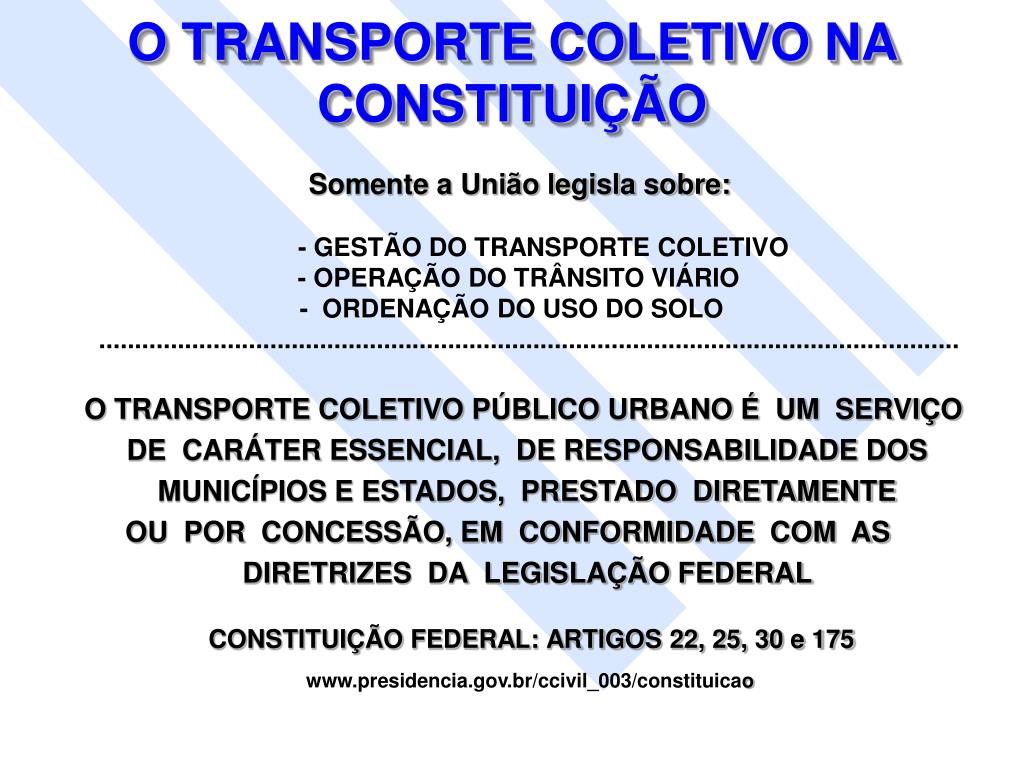 O TRANSPORTE COLETIVO NA CONSTITUIÇÃO

Somente a União legisla sobre:

- GESTÃO DO TRANSPORTE COLETIVO
- OPERAÇÃO DO TRÂNSITO VIÁRIO
- ORDENAÇÃO DO USO DO SOLO

O TRANSPORTE COLETIVO PÚBLICO URBANO É UM SERVIÇO DE CARÁTER ESSENCIAL, DE RESPONSABILIDADE DOS MUNICÍPIOS E ESTADOS, PRESTADO DIRETAMENTE OU POR CONCESSÃO, EM CONFORMIDADE COM AS DIRETRIZES DA LEGISLAÇÃO FEDERAL

CONSTITUIÇÃO FEDERAL: ARTIGOS 22, 25, 30 e 175

www.presidencia.gov.br/ccivil_003/constituicao